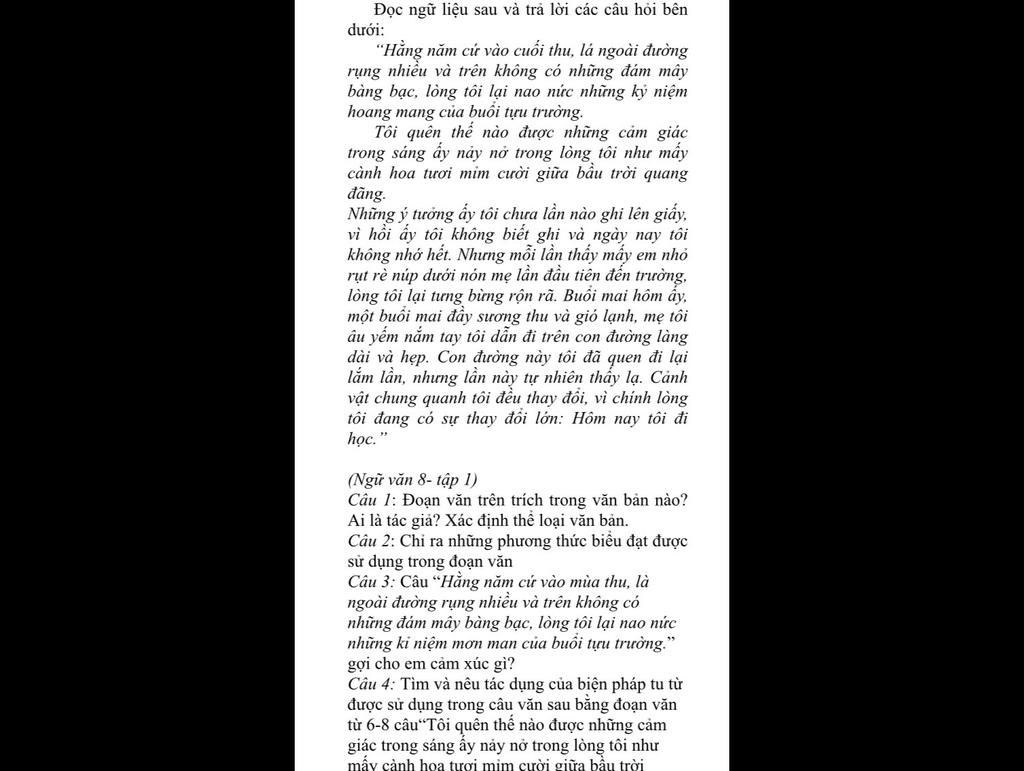 Đọc ngữ liệu sau và trả lời các câu hỏi bên dưới:

"Hằng năm cứ vào cuối thu, lá ngoài đường rụng nhiều và trên không có những đám mây bàng bạc, lòng tôi lại nao nức những kỷ niệm hoang mang của buổi tựu trường.

Tôi quên thế nào được những cảm giác trong sáng ấy nảy nở trong lòng tôi như mấy cành hoa tươi mỉm cười giữa bầu trời quang đãng.

Những ý tưởng ấy tôi chưa lần nào ghi lên giấy, vì hồi ấy tôi không biết ghi và ngày nay tôi không nhớ hết. Nhưng mỗi lần thấy mấy em nhỏ rụt rè núp dưới nón mẹ lần đầu tiên đến trường, lòng tôi lại tưng bừng rộn rã. Buổi mai hôm ấy, một buổi mai đầy sương thu và gió lạnh, mẹ tôi âu yếm nắm tay tôi dẫn đi trên con đường làng dài và hẹp. Con đường này tôi đã quen đi lại lắm lần, nhưng lần này tự nhiên thấy lạ. Cảnh vật chung quanh tôi đều thay đổi, vì chính lòng tôi đang có sự thay đổi lớn: Hôm nay tôi đi học."

(Ngữ văn 8- tập 1)
Câu 1: Đoạn văn trên trích trong văn bản nào? Ai là tác giả? Xác định thể loại văn bản.
Câu 2: Chỉ ra những phương thức biểu đạt được sử dụng trong đoạn văn
Câu 3: Câu "Hằng năm cứ vào mùa thu, lá ngoài đường rụng nhiều và trên không có những đám mây bàng bạc, lòng tôi lại nao nức những kỉ niệm mơn man của buổi tựu trường." gợi cho em cảm xúc gì?
Câu 4: Tìm và nêu tác dụng của biện pháp tu từ được sử dụng trong câu văn sau bằng đoạn văn từ 6-8 câu"Tôi quên thế nào được những cảm giác trong sáng ấy nảy nở trong lòng tôi như mấy cành hoa tươi mỉm cười giữa bầu trời